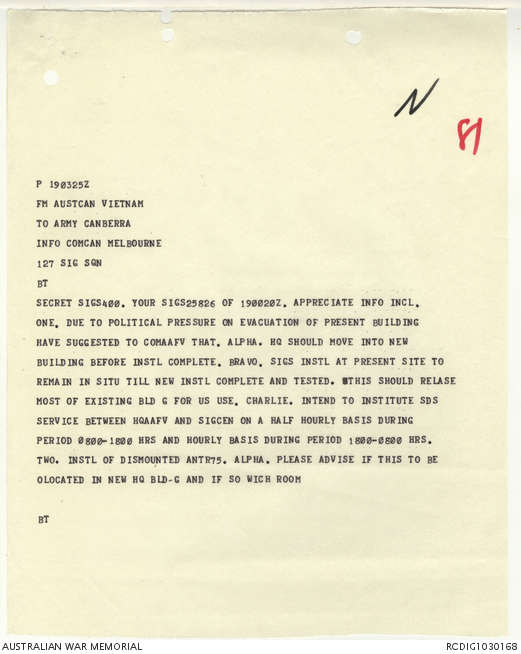 N

81

P 190325Z

FM AUSTCAN VIETNAM

TO ARMY CANBERRA

INFO COMCAN MELBOURNE

127 SIG SQN

BT

SECRET SIGS400. YOUR SIGS25826 OF 190020Z. APPRECIATE INFO INCL. ONE. DUE TO POLITICAL PRESSURE ON EVACUATION OF PRESENT BUILDING HAVE SUGGESTED TO COMAAFV THAT. ALPHA. HQ SHOULD MOVE INTO NEW BUILDING BEFORE INSTL COMPLETE. BRAVO. SIGS INSTL AT PRESENT SITE TO REMAIN IN SITU TILL NEW INSTL COMPLETE AND TESTED. THIS SHOULD RELASE MOST OF EXISTING BLD G FOR US USE. CHARLIE. INTEND TO INSTITUTE SDS SERVICE BETWEEN HQAAFV AND SIGCEN ON A HALF HOURLY BASIS DURING PERIOD 0800-1800 HRS AND HOURLY BASIS DURING PERIOD 1800-0800 HRS. TWO. INSTL OF DISMOUNTED ANTR75. ALPHA. PLEASE ADVISE IF THIS TO BE OLOCATED IN NEW HQ BLD-G AND IF SO WICH ROOM

BT

AUSTRALIAN WAR MEMORIAL

RCDIG1030168